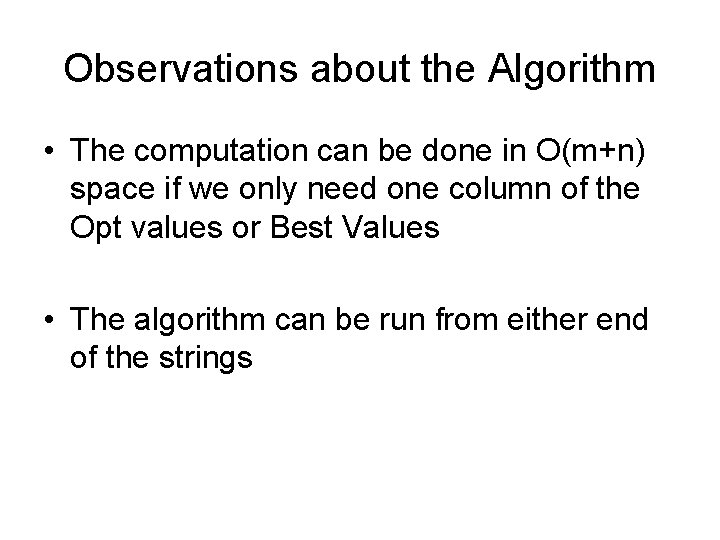 Observations about the Algorithm

• The computation can be done in $O(m+n)$ space if we only need one column of the Opt values or Best Values

• The algorithm can be run from either end of the strings